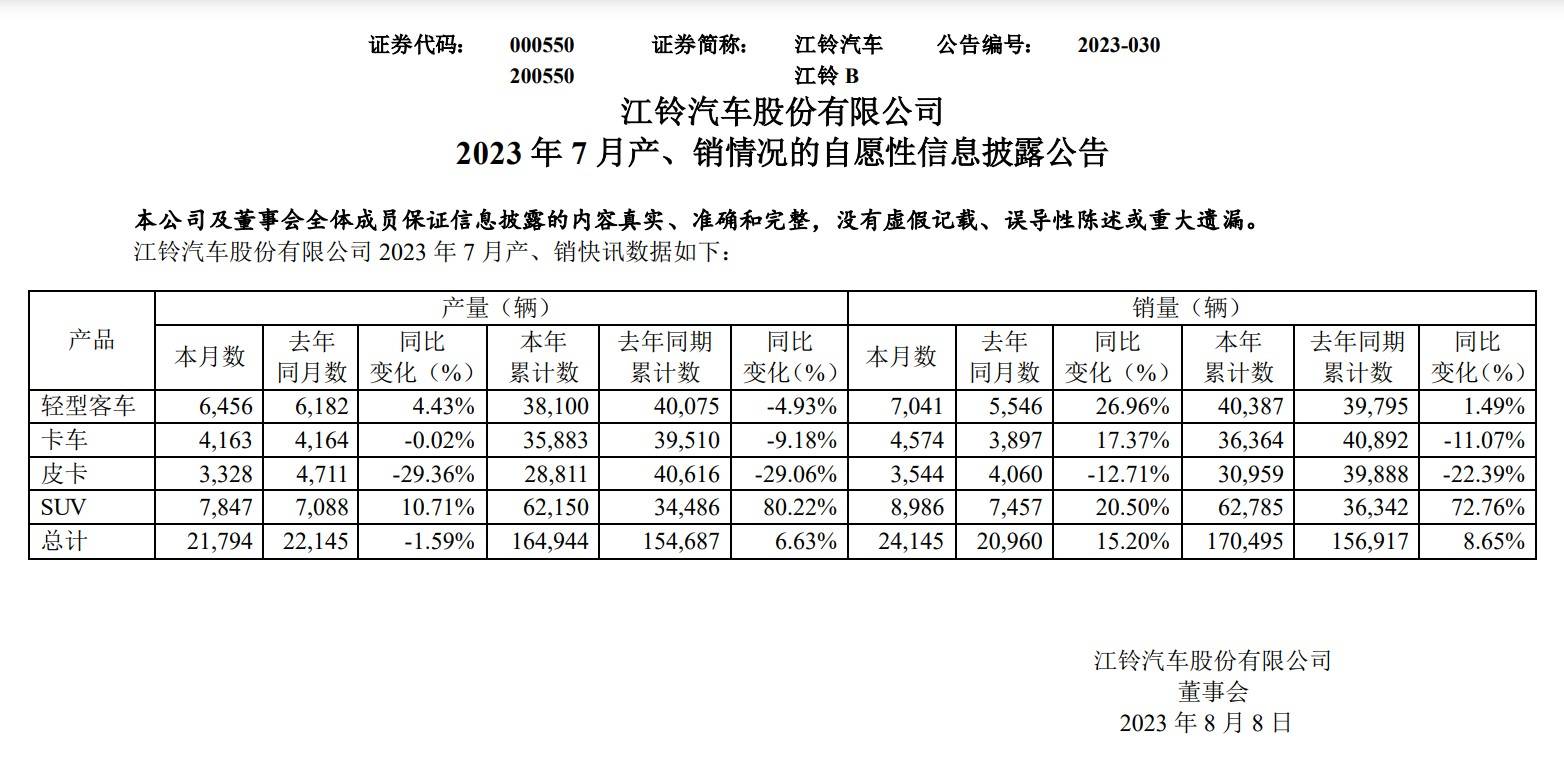 证券代码： 000550 证券简称： 江铃汽车 公告编号： 2023-030
200550 江铃 B

江铃汽车股份有限公司
2023 年 7 月产、销情况的自愿性信息披露公告

本公司及董事会全体成员保证信息披露的内容真实、准确和完整，没有虚假记载、误导性陈述或重大遗漏。

江铃汽车股份有限公司 2023 年 7 月产、销快讯数据如下：

| 产品 | 产量（辆） | | | | | | 销量（辆） | | | | | |
|---|---|---|---|---|---|---|---|---|---|---|---|---|
| | 本月数 | 去年同月数 | 同比变化（%） | 本年累计数 | 去年同期累计数 | 同比变化（%） | 本月数 | 去年同月数 | 同比变化（%） | 本年累计数 | 去年同期累计数 | 同比变化（%） |
| 轻型客车 | 6,456 | 6,182 | 4.43% | 38,100 | 40,075 | -4.93% | 7,041 | 5,546 | 26.96% | 40,387 | 39,795 | 1.49% |
| 卡车 | 4,163 | 4,164 | -0.02% | 35,883 | 39,510 | -9.18% | 4,574 | 3,897 | 17.37% | 36,364 | 40,892 | -11.07% |
| 皮卡 | 3,328 | 4,711 | -29.36% | 28,811 | 40,616 | -29.06% | 3,544 | 4,060 | -12.71% | 30,959 | 39,888 | -22.39% |
| SUV | 7,847 | 7,088 | 10.71% | 62,150 | 34,486 | 80.22% | 8,986 | 7,457 | 20.50% | 62,785 | 36,342 | 72.76% |
| 总计 | 21,794 | 22,145 | -1.59% | 164,944 | 154,687 | 6.63% | 24,145 | 20,960 | 15.20% | 170,495 | 156,917 | 8.65% |

江铃汽车股份有限公司
董事会
2023 年 8 月 8 日